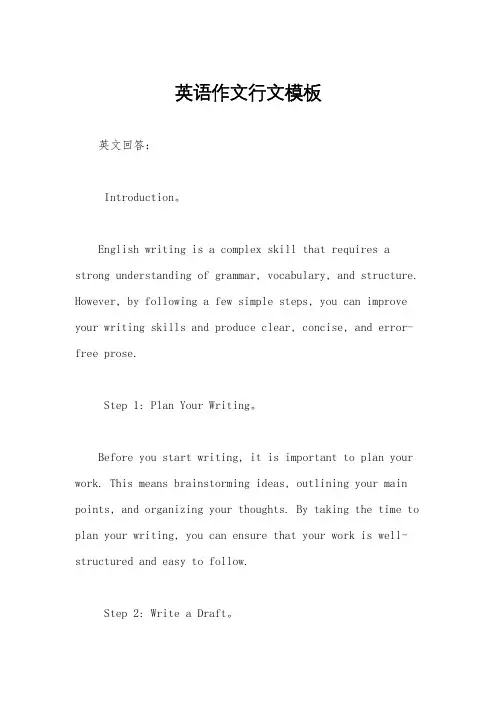 英语作文行文模板

英文回答:

Introduction。

English writing is a complex skill that requires a strong understanding of grammar, vocabulary, and structure. However, by following a few simple steps, you can improve your writing skills and produce clear, concise, and error-free prose.

Step 1: Plan Your Writing。

Before you start writing, it is important to plan your work. This means brainstorming ideas, outlining your main points, and organizing your thoughts. By taking the time to plan your writing, you can ensure that your work is well-structured and easy to follow.

Step 2: Write a Draft。